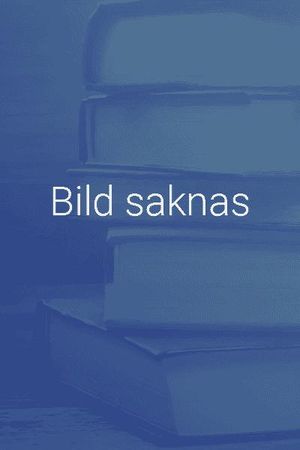 Bild saknas